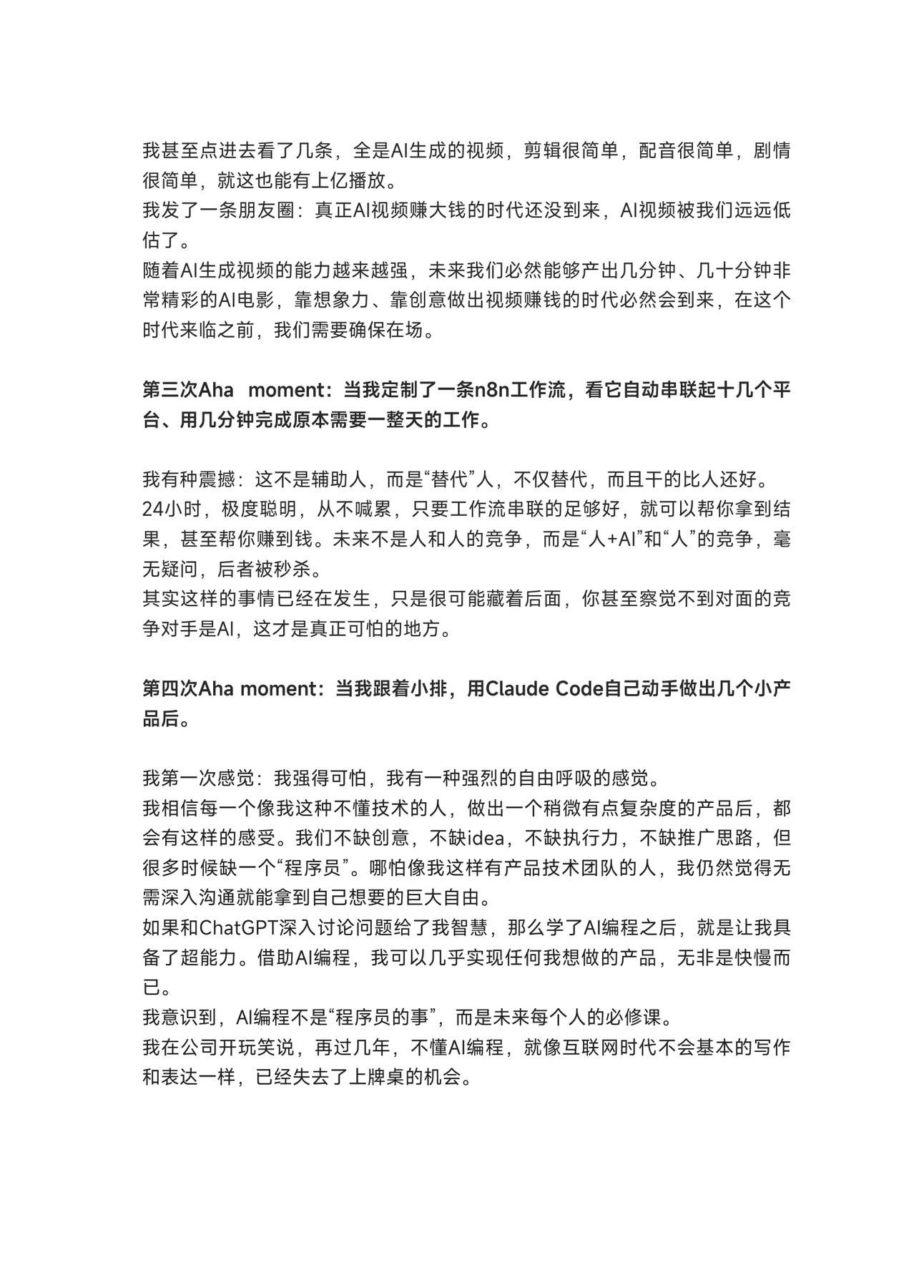 我甚至点进去看了几条，全是AI生成的视频，剪辑很简单，配音很简单，剧情很简单，就这也能有上亿播放。
我发了一条朋友圈：真正AI视频赚大钱的时代还没到来，AI视频被我们远远低估了。
随着AI生成视频的能力越来越强，未来我们必然能够产出几分钟、几十分钟非常精彩的AI电影，靠想象力、靠创意做出视频赚钱的时代必然会到来，在这个时代来临之前，我们需要确保在场。

第三次Aha moment：当我定制了一条n8n工作流，看它自动串联起十几个平台、用几分钟完成原本需要一整天的工作。

我有种震撼：这不是辅助人，而是“替代”人，不仅替代，而且干的比人还好。
24小时，极度聪明，从不喊累，只要工作流串联的足够好，就可以帮你拿到结果，甚至帮你赚到钱。未来不是人和人的竞争，而是“人+AI”和“人”的竞争，毫无疑问，后者被秒杀。
其实这样的事情已经在发生，只是很可能藏着后面，你甚至察觉不到对面的竞争对手是AI，这才是真正可怕的地方。

第四次Aha moment：当我跟着小排，用Claude Code自己动手做出几个小产品后。

我第一次感觉：我强得可怕，我有一种强烈的自由呼吸的感觉。
我相信每一个像我这种不懂技术的人，做出一个稍微有点复杂度的产品后，都会有这样的感受。我们不缺创意，不缺idea，不缺执行力，不缺推广思路，但很多时候缺一个“程序员”。哪怕像我这样有产品技术团队的人，我仍然觉得无需深入沟通就能拿到自己想要的巨大自由。
如果和ChatGPT深入讨论问题给了我智慧，那么学了AI编程之后，就是让我具备了超能力。借助AI编程，我可以几乎实现任何我想做的产品，无非是快慢而已。
我意识到，AI编程不是“程序员的事”，而是未来每个人的必修课。
我在公司开玩笑说，再过几年，不懂AI编程，就像互联网时代不会基本的写作和表达一样，已经失去了上牌桌的机会。